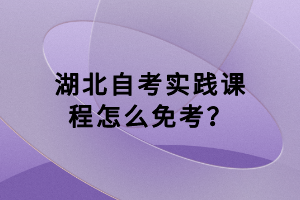 湖北自考实践课程怎么免考?